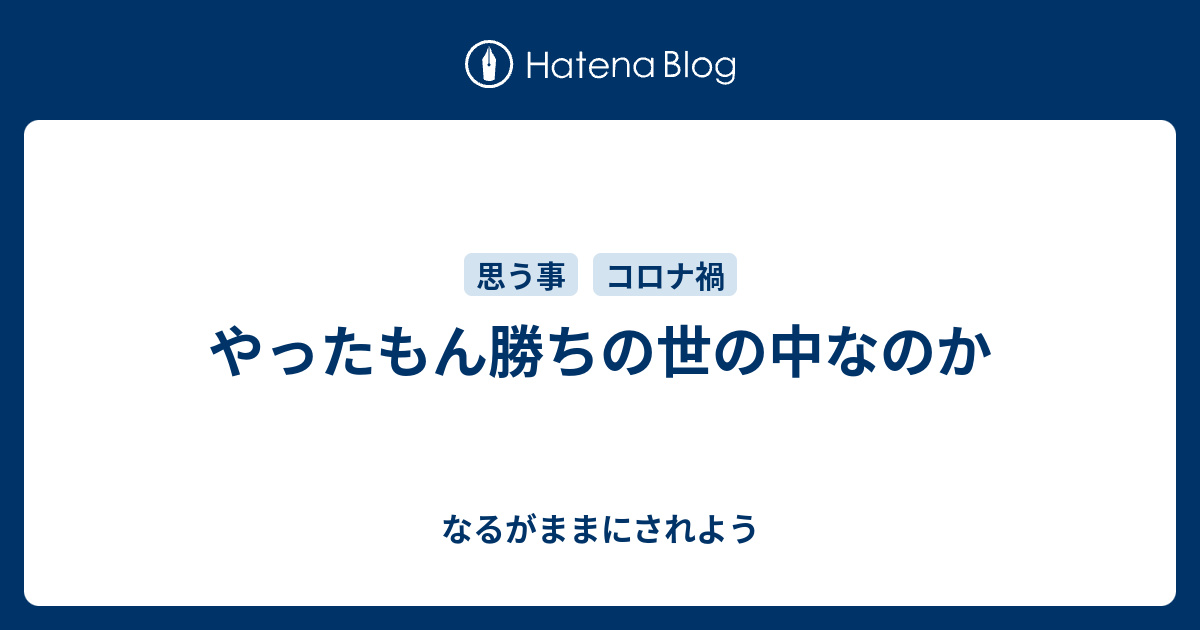 Hatena Blog

思う事 コロナ禍

やったもん勝ちの世の中なのか

なるがままにされよう